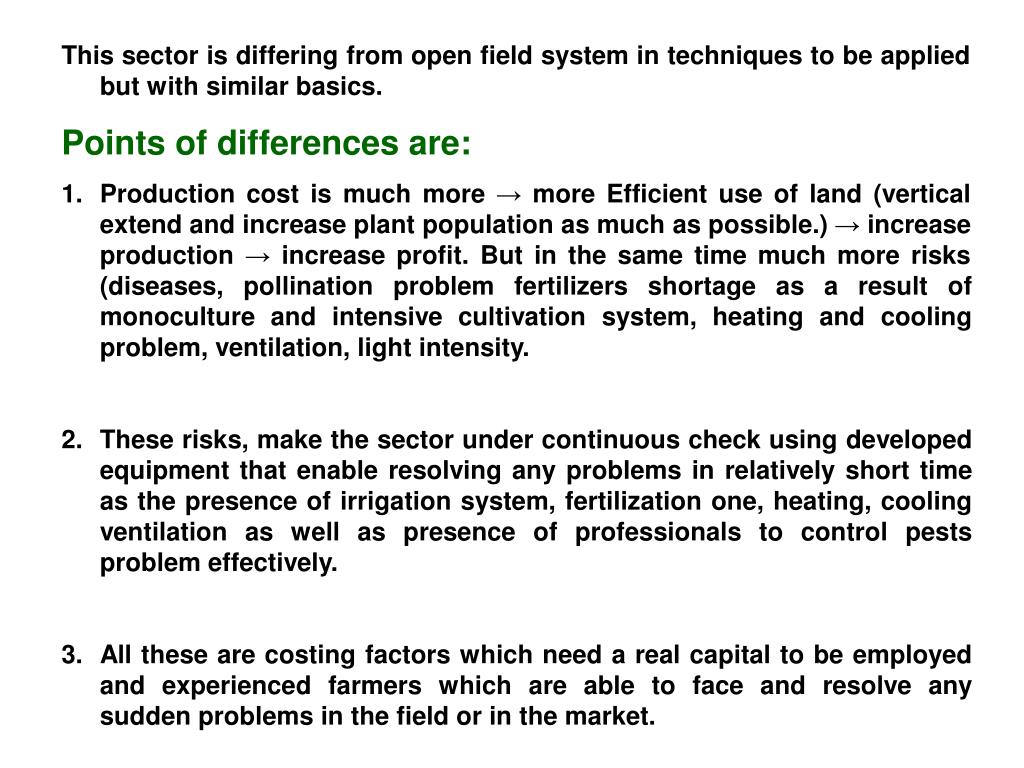 This sector is differing from open field system in techniques to be applied but with similar basics.

Points of differences are:

1. Production cost is much more → more Efficient use of land (vertical extend and increase plant population as much as possible.) → increase production → increase profit. But in the same time much more risks (diseases, pollination problem fertilizers shortage as a result of monoculture and intensive cultivation system, heating and cooling problem, ventilation, light intensity.

2. These risks, make the sector under continuous check using developed equipment that enable resolving any problems in relatively short time as the presence of irrigation system, fertilization one, heating, cooling ventilation as well as presence of professionals to control pests problem effectively.

3. All these are costing factors which need a real capital to be employed and experienced farmers which are able to face and resolve any sudden problems in the field or in the market.